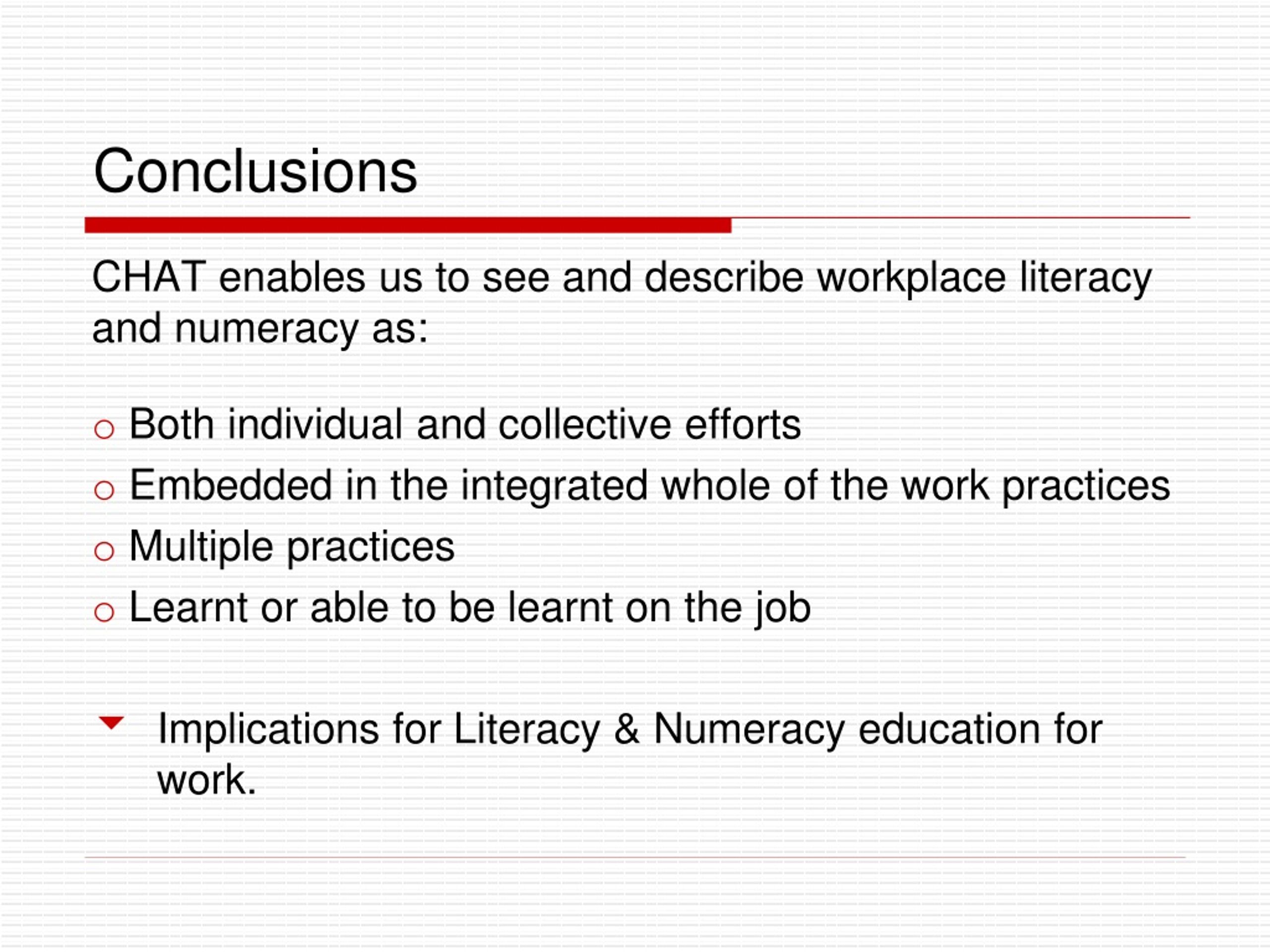 Conclusions

CHAT enables us to see and describe workplace literacy and numeracy as:

- Both individual and collective efforts
- Embedded in the integrated whole of the work practices
- Multiple practices
- Learnt or able to be learnt on the job

Implications for Literacy & Numeracy education for work.